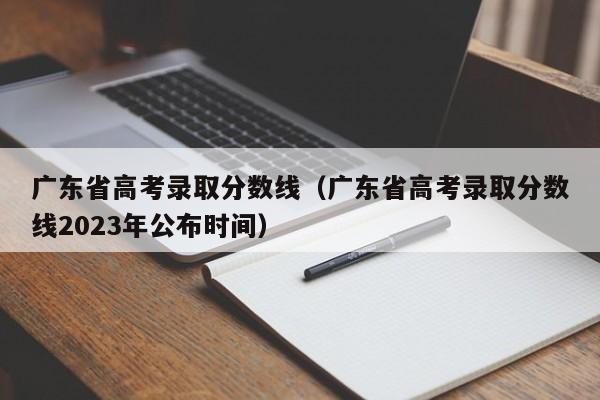 广东省高考录取分数线（广东省高考录取分数线2023年公布时间）